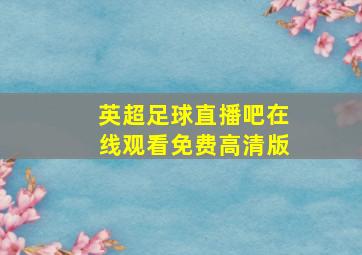 英超足球直播吧在线观看免费高清版